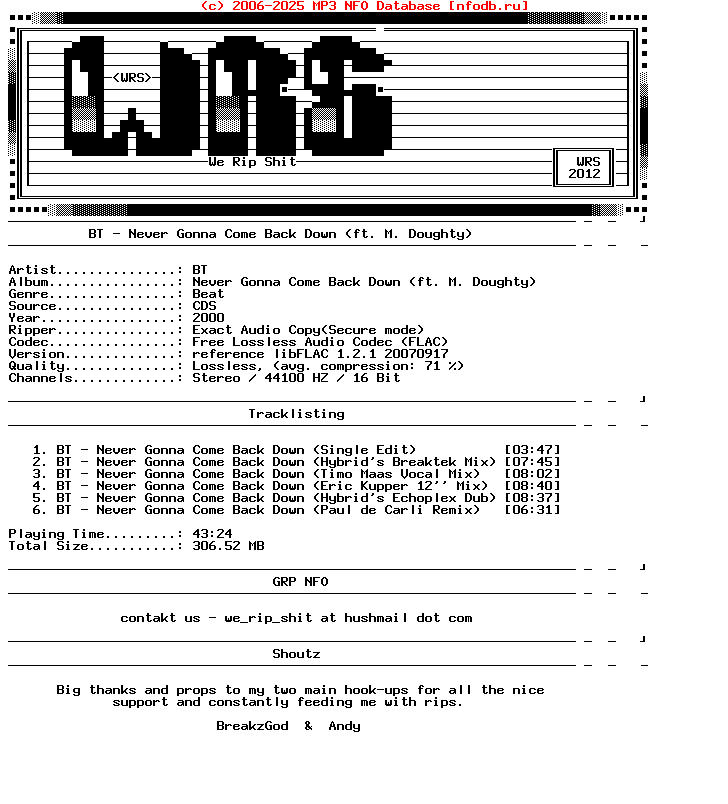 (c) 2006-2025 MP3 NFO Database [nfodb.ru]

<WRS>

We Rip Shit

WRS 2012

BT - Never Gonna Come Back Down (ft. M. Doughty)

Artist...............: BT
Album................: Never Gonna Come Back Down (ft. M. Doughty)
Genre................: Beat
Source...............: CDS
Year.................: 2000
Ripper...............: Exact Audio Copy(Secure mode)
Codec................: Free Lossless Audio Codec (FLAC)
Version..............: reference libFLAC 1.2.1 20070917
Quality..............: Lossless, (avg. compression: 71 %)
Channels.............: Stereo / 44100 HZ / 16 Bit

Tracklisting

1. BT - Never Gonna Come Back Down (Single Edit) [03:47]
2. BT - Never Gonna Come Back Down (Hybrid's Breaktek Mix) [07:45]
3. BT - Never Gonna Come Back Down (Timo Maas Vocal Mix) [08:02]
4. BT - Never Gonna Come Back Down (Eric Kupper 12'' Mix) [08:40]
5. BT - Never Gonna Come Back Down (Hybrid's Echoplex Dub) [08:37]
6. BT - Never Gonna Come Back Down (Paul de Carli Remix) [06:31]

Playing Time.........: 43:24
Total Size...........: 306.52 MB

GRP NFO

contakt us - we_rip_shit at hushmail dot com

Shoutz

Big thanks and props to my two main hook-ups for all the nice support and constantly feeding me with rips.

BreakzGod & Andy